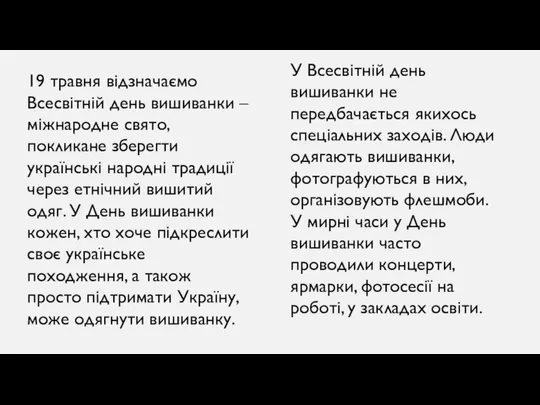 19 травня відзначаємо Всесвітній день вишиванки – міжнародне свято, покликане зберегти українські народні традиції через етнічний вишитий одяг. У День вишиванки кожен, хто хоче підкреслити своє українське походження, а також просто підтримати Україну, може одягнути вишиванку.

У Всесвітній день вишиванки не передбачається якихось спеціальних заходів. Люди одягають вишиванки, фотографуються в них, організовують флешмоби. У мирні часи у День вишиванки часто проводили концерти, ярмарки, фотосесії на роботі, у закладах освіти.